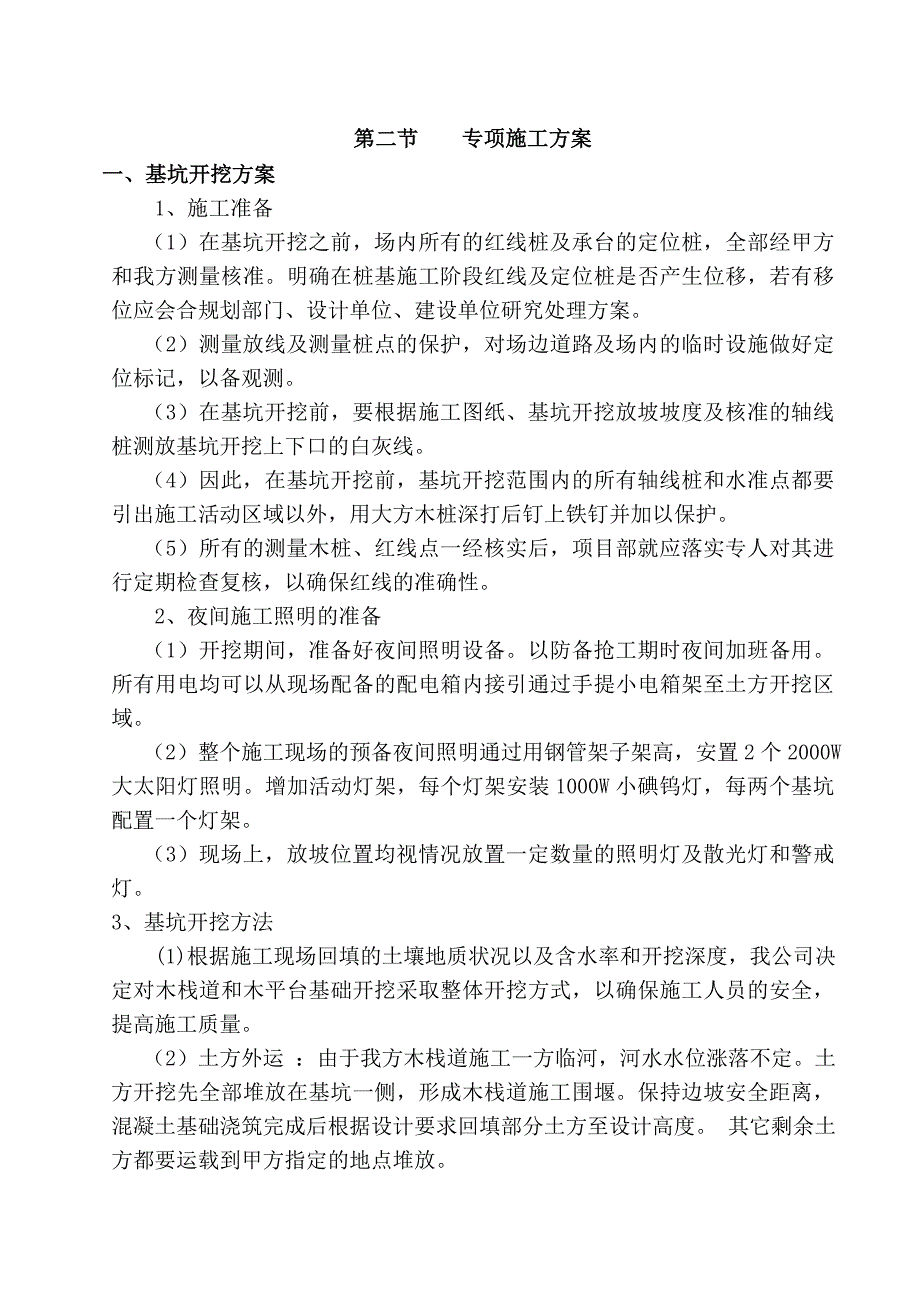 第二节　　专项施工方案

一、基坑开挖方案

1、施工准备

（1）在基坑开挖之前，场内所有的红线桩及承台的定位桩，全部经甲方和我方测量核准。明确在桩基施工阶段红线及定位桩是否产生位移，若有移位应会合规划部门、设计单位、建设单位研究处理方案。

（2）测量放线及测量桩点的保护，对场边道路及场内的临时设施做好定位标记，以备观测。

（3）在基坑开挖前，要根据施工图纸、基坑开挖放坡坡度及核准的轴线桩测放基坑开挖上下口的白灰线。

（4）因此，在基坑开挖前，基坑开挖范围内的所有轴线桩和水准点都要引出施工活动区域以外，用大方木桩深打后钉上铁钉并加以保护。

（5）所有的测量木桩、红线点一经核实后，项目部就应落实专人对其进行定期检查复核，以确保红线的准确性。

2、夜间施工照明的准备

（1）开挖期间，准备好夜间照明设备。以防备抢工期时夜间加班备用。所有用电均可以从现场配备的配电箱内接引通过手提小电箱架至土方开挖区域。

（2）整个施工现场的预备夜间照明通过用钢管架子架高，安置 2 个 2000W 大太阳灯照明。增加活动灯架，每个灯架安装 1000W 小碘钨灯，每两个基坑配置一个灯架。

（3）现场上，放坡位置均视情况放置一定数量的照明灯及散光灯和警戒灯。

3、基坑开挖方法

(1)根据施工现场回填的土壤地质状况以及含水率和开挖深度，我公司决定对木栈道和木平台基础开挖采取整体开挖方式，以确保施工人员的安全，提高施工质量。

（2）土方外运 ：由于我方木栈道施工一方临河，河水水位涨落不定。土方开挖先全部堆放在基坑一侧，形成木栈道施工围堰。保持边坡安全距离，混凝土基础浇筑完成后根据设计要求回填部分土方至设计高度。 其它剩余土方都要运载到甲方指定的地点堆放。